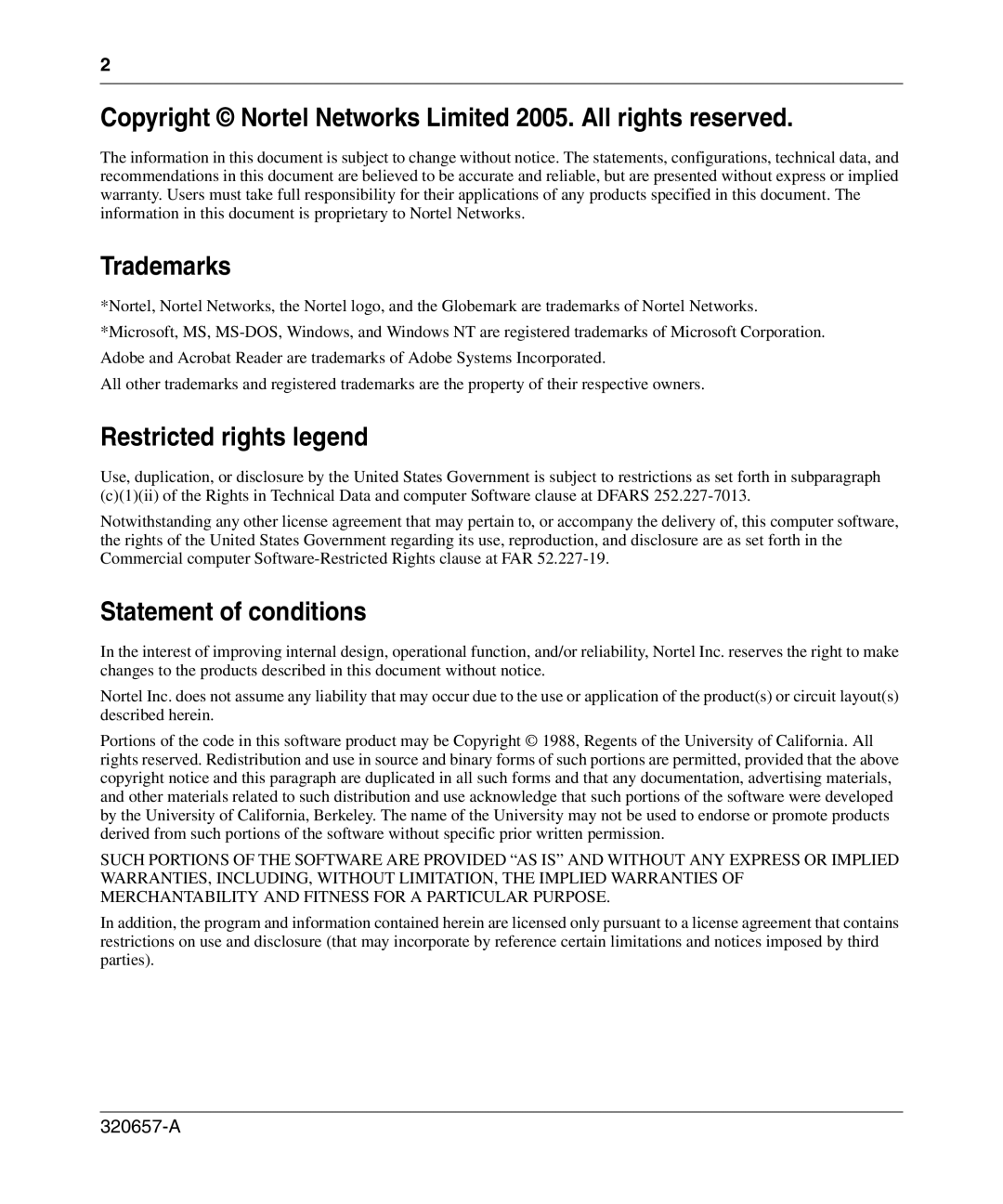 2

Copyright © Nortel Networks Limited 2005. All rights reserved.

The information in this document is subject to change without notice. The statements, configurations, technical data, and recommendations in this document are believed to be accurate and reliable, but are presented without express or implied warranty. Users must take full responsibility for their applications of any products specified in this document. The information in this document is proprietary to Nortel Networks.

Trademarks

*Nortel, Nortel Networks, the Nortel logo, and the Globemark are trademarks of Nortel Networks.

*Microsoft, MS, MS-DOS, Windows, and Windows NT are registered trademarks of Microsoft Corporation.

Adobe and Acrobat Reader are trademarks of Adobe Systems Incorporated.

All other trademarks and registered trademarks are the property of their respective owners.

Restricted rights legend

Use, duplication, or disclosure by the United States Government is subject to restrictions as set forth in subparagraph (c)(1)(ii) of the Rights in Technical Data and computer Software clause at DFARS 252.227-7013.

Notwithstanding any other license agreement that may pertain to, or accompany the delivery of, this computer software, the rights of the United States Government regarding its use, reproduction, and disclosure are as set forth in the Commercial computer Software-Restricted Rights clause at FAR 52.227-19.

Statement of conditions

In the interest of improving internal design, operational function, and/or reliability, Nortel Inc. reserves the right to make changes to the products described in this document without notice.

Nortel Inc. does not assume any liability that may occur due to the use or application of the product(s) or circuit layout(s) described herein.

Portions of the code in this software product may be Copyright © 1988, Regents of the University of California. All rights reserved. Redistribution and use in source and binary forms of such portions are permitted, provided that the above copyright notice and this paragraph are duplicated in all such forms and that any documentation, advertising materials, and other materials related to such distribution and use acknowledge that such portions of the software were developed by the University of California, Berkeley. The name of the University may not be used to endorse or promote products derived from such portions of the software without specific prior written permission.

SUCH PORTIONS OF THE SOFTWARE ARE PROVIDED “AS IS” AND WITHOUT ANY EXPRESS OR IMPLIED WARRANTIES, INCLUDING, WITHOUT LIMITATION, THE IMPLIED WARRANTIES OF MERCHANTABILITY AND FITNESS FOR A PARTICULAR PURPOSE.

In addition, the program and information contained herein are licensed only pursuant to a license agreement that contains restrictions on use and disclosure (that may incorporate by reference certain limitations and notices imposed by third parties).

320657-A